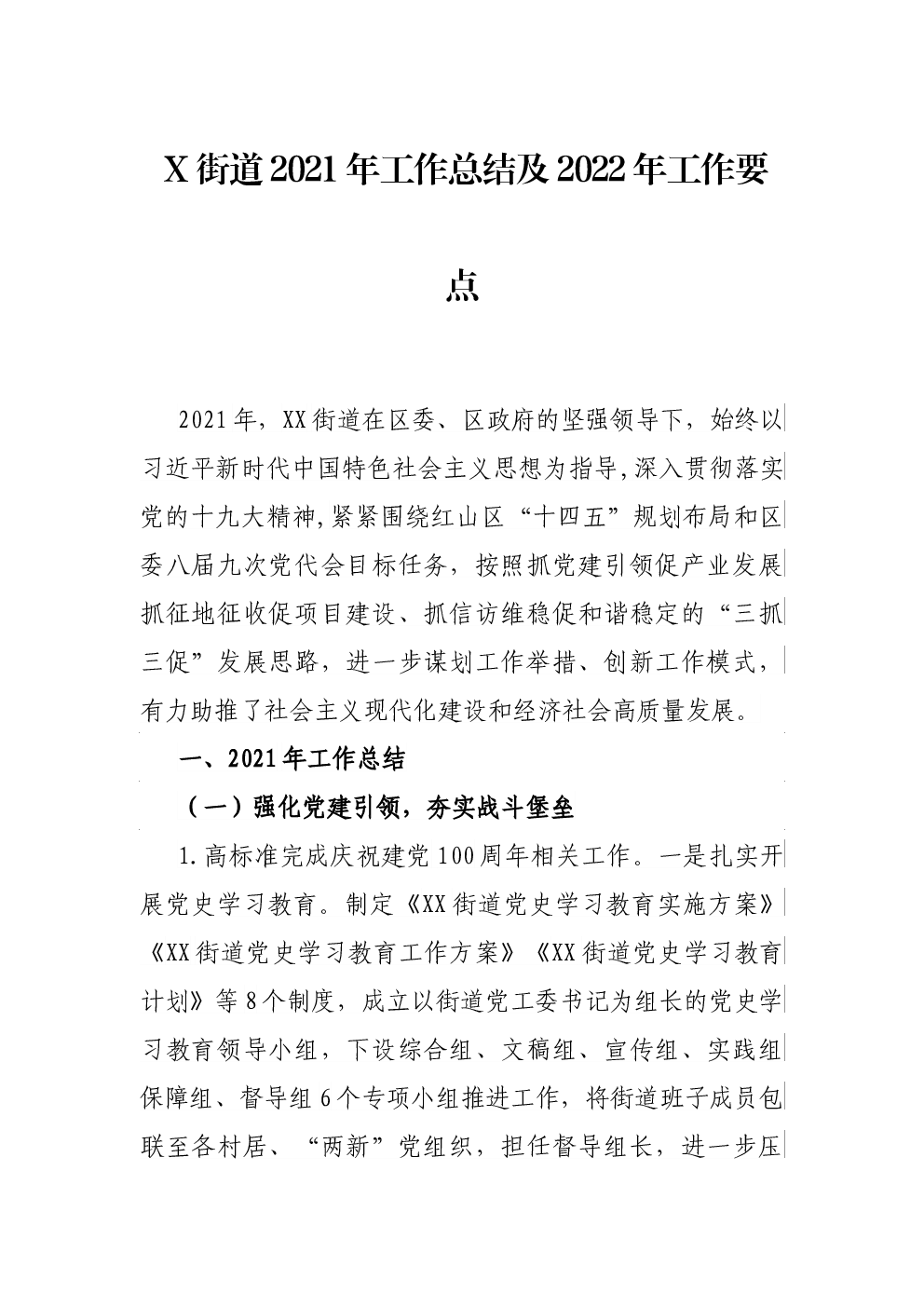 X街道2021年工作总结及2022年工作要点

2021年，XX街道在区委、区政府的坚强领导下，始终以习近平新时代中国特色社会主义思想为指导,深入贯彻落实党的十九大精神,紧紧围绕红山区“十四五”规划布局和区委八届九次党代会目标任务，按照抓党建引领促产业发展抓征地征收促项目建设、抓信访维稳促和谐稳定的“三抓三促”发展思路，进一步谋划工作举措、创新工作模式，有力助推了社会主义现代化建设和经济社会高质量发展。

一、2021年工作总结

（一）强化党建引领，夯实战斗堡垒

1.高标准完成庆祝建党100周年相关工作。一是扎实开展党史学习教育。制定《XX街道党史学习教育实施方案》《XX街道党史学习教育工作方案》《XX街道党史学习教育计划》等8个制度，成立以街道党工委书记为组长的党史学习教育领导小组，下设综合组、文稿组、宣传组、实践组保障组、督导组6个专项小组推进工作，将街道班子成员包联至各村居、“两新”党组织，担任督导组长，进一步压